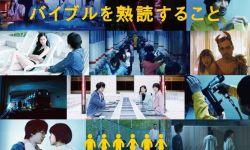 バイブルを熟読すること